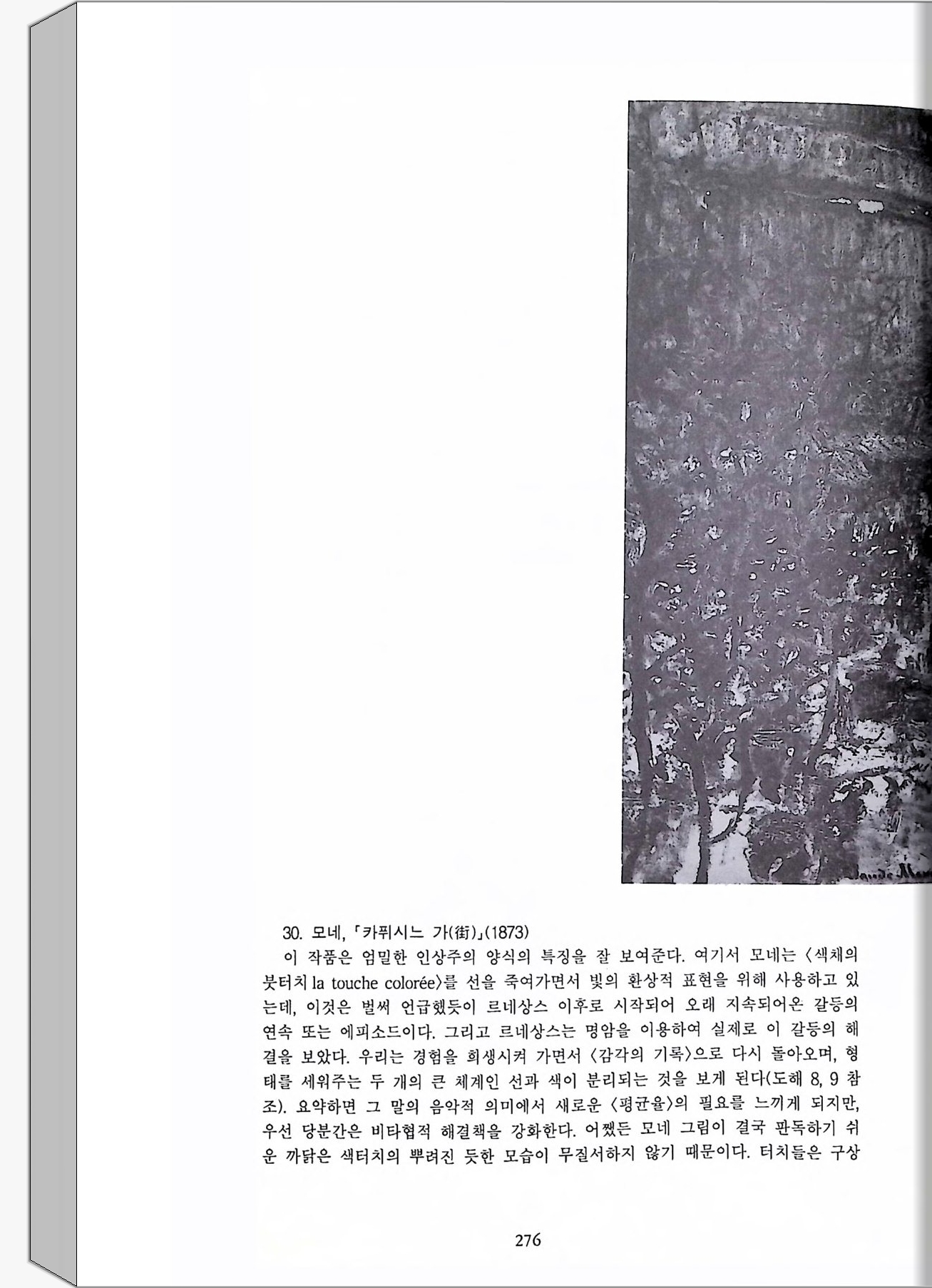 30. 모네, 「카퓌시느 가(街)」(1873)

이 작품은 엄밀한 인상주의 양식의 특징을 잘 보여준다. 여기서 모네는 〈색채의 붓터치 la touche colorée〉를 선을 죽여가면서 빛의 환상적 표현을 위해 사용하고 있는데, 이것은 벌써 언급했듯이 르네상스 이후로 시작되어 오래 지속되어온 갈등의 연속 또는 에피소드이다. 그리고 르네상스는 명암을 이용하여 실제로 이 갈등의 해결을 보았다. 우리는 경험을 희생시켜 가면서 〈감각의 기록〉으로 다시 돌아오며, 형태를 세워주는 두 개의 큰 체계인 선과 색이 분리되는 것을 보게 된다(도해 8, 9 참조). 요약하면 그 말의 음악적 의미에서 새로운 〈평균율〉의 필요를 느끼게 되지만, 우선 당분간은 비타협적 해결책을 강화한다. 어쨌든 모네 그림이 결국 판독하기 쉬운 까닭은 색터치의 뿌려진 듯한 모습이 무질서하지 않기 때문이다. 터치들은 구상

276